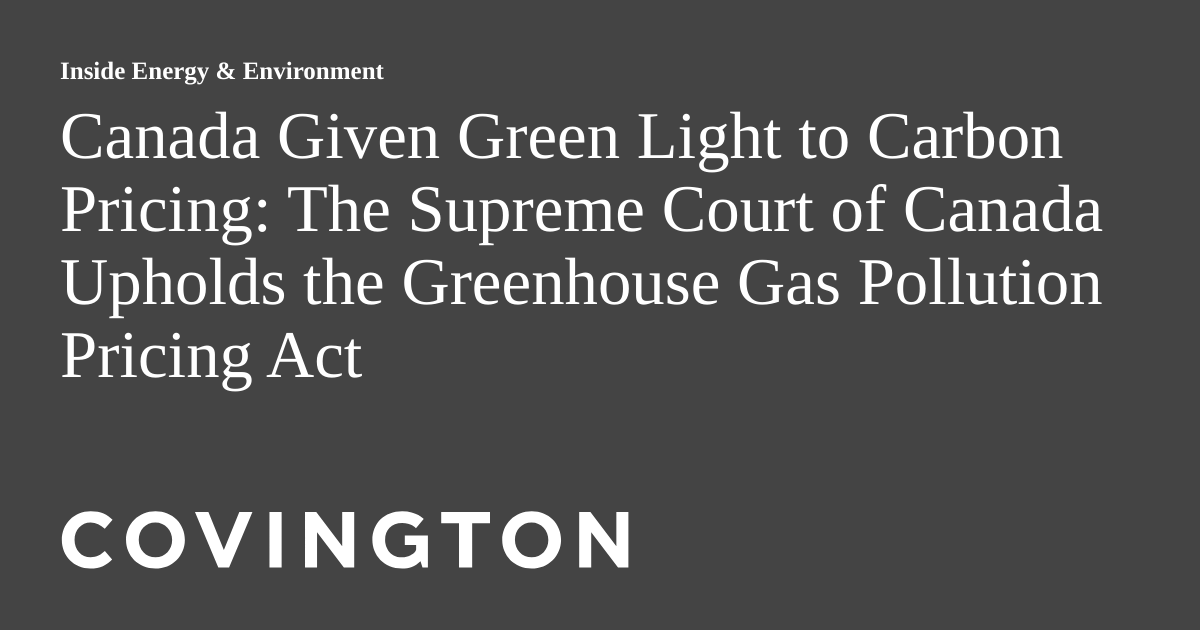 Inside Energy & Environment

Canada Given Green Light to Carbon Pricing: The Supreme Court of Canada Upholds the Greenhouse Gas Pollution Pricing Act

COVINGTON